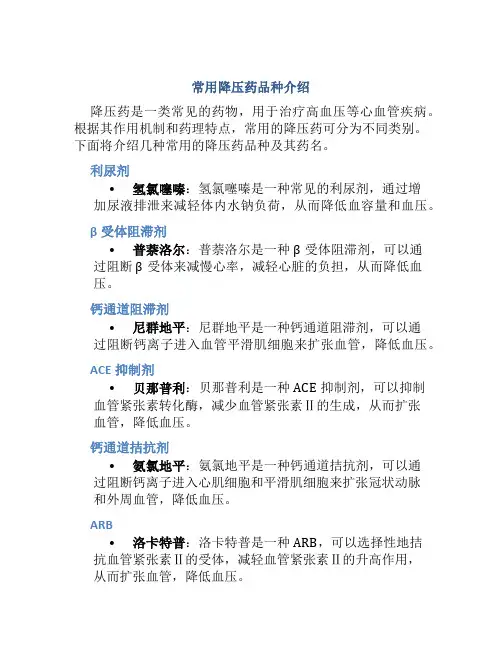 常用降压药品种介绍

降压药是一类常见的药物，用于治疗高血压等心血管疾病。根据其作用机制和药理特点，常用的降压药可分为不同类别。下面将介绍几种常用的降压药品种及其药名。

利尿剂

• 氢氯噻嗪：氢氯噻嗪是一种常见的利尿剂，通过增加尿液排泄来减轻体内水钠负荷，从而降低血容量和血压。

β 受体阻滞剂

• 普萘洛尔：普萘洛尔是一种 β 受体阻滞剂，可以通过阻断 β 受体来减慢心率，减轻心脏的负担，从而降低血压。

钙通道阻滞剂

• 尼群地平：尼群地平是一种钙通道阻滞剂，可以通过阻断钙离子进入血管平滑肌细胞来扩张血管，降低血压。

ACE 抑制剂

• 贝那普利：贝那普利是一种 ACE 抑制剂，可以抑制血管紧张素转化酶，减少血管紧张素 II 的生成，从而扩张血管，降低血压。

钙通道拮抗剂

• 氨氯地平：氨氯地平是一种钙通道拮抗剂，可以通过阻断钙离子进入心肌细胞和平滑肌细胞来扩张冠状动脉和外周血管，降低血压。

ARB

• 洛卡特普：洛卡特普是一种 ARB，可以选择性地拮抗血管紧张素 II 的受体，减轻血管紧张素 II 的升高作用，从而扩张血管，降低血压。